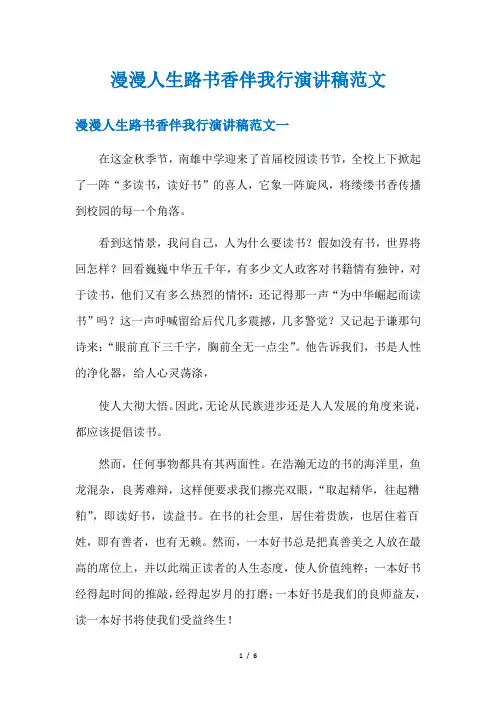 漫漫人生路书香伴我行演讲稿范文

漫漫人生路书香伴我行演讲稿范文一

在这金秋季节，南雄中学迎来了首届校园读书节，全校上下掀起了一阵“多读书，读好书”的喜人，它象一阵旋风，将缕缕书香传播到校园的每一个角落。

看到这情景，我问自己，人为什么要读书？假如没有书，世界将回怎样？回看巍巍中华五千年，有多少文人政客对书籍情有独钟，对于读书，他们又有多么热烈的情怀：还记得那一声“为中华崛起而读书”吗？这一声呼喊留给后代几多震撼，几多警觉？又记起于谦那句诗来：“眼前直下三千字，胸前全无一点尘”。他告诉我们，书是人性的净化器，给人心灵荡涤，

使人大彻大悟。因此，无论从民族进步还是人人发展的角度来说，都应该提倡读书。

然而，任何事物都具有其两面性。在浩瀚无边的书的海洋里，鱼龙混杂，良莠难辩，这样便要求我们擦亮双眼，“取起精华，往起糟粕”，即读好书，读益书。在书的社会里，居住着贵族，也居住着百姓，即有善者，也有无赖。然而，一本好书总是把真善美之人放在最高的席位上，并以此端正读者的人生态度，使人价值纯粹；一本好书经得起时间的推敲，经得起岁月的打磨；一本好书是我们的良师益友，读一本好书将使我们受益终生！

1 / 6